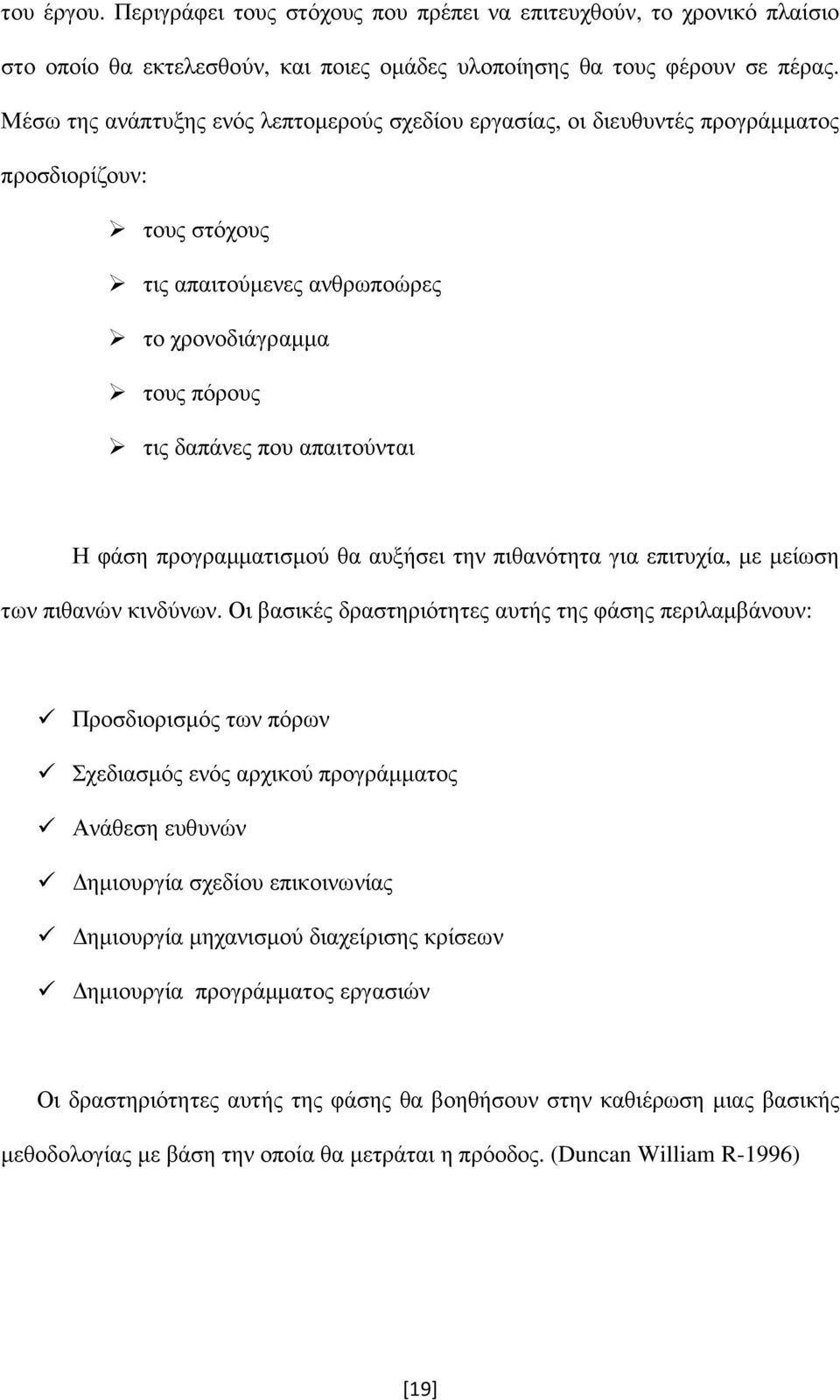 του έργου. Περιγράφει τους στόχους που πρέπει να επιτευχθούν, το χρονικό πλαίσιο στο οποίο θα εκτελεσθούν, και ποιες ομάδες υλοποίησης θα τους φέρουν σε πέρας. Μέσω της ανάπτυξης ενός λεπτομερούς σχεδίου εργασίας, οι διευθυντές προγράμματος προσδιορίζουν:

➢ τους στόχους
➢ τις απαιτούμενες ανθρωποώρες
➢ το χρονοδιάγραμμα
➢ τους πόρους
➢ τις δαπάνες που απαιτούνται

Η φάση προγραμματισμού θα αυξήσει την πιθανότητα για επιτυχία, με μείωση των πιθανών κινδύνων. Οι βασικές δραστηριότητες αυτής της φάσης περιλαμβάνουν:

✓ Προσδιορισμός των πόρων
✓ Σχεδιασμός ενός αρχικού προγράμματος
✓ Ανάθεση ευθυνών
✓ Δημιουργία σχεδίου επικοινωνίας
✓ Δημιουργία μηχανισμού διαχείρισης κρίσεων
✓ Δημιουργία προγράμματος εργασιών

Οι δραστηριότητες αυτής της φάσης θα βοηθήσουν στην καθιέρωση μιας βασικής μεθοδολογίας με βάση την οποία θα μετράται η πρόοδος. (Duncan William R-1996)

[19]